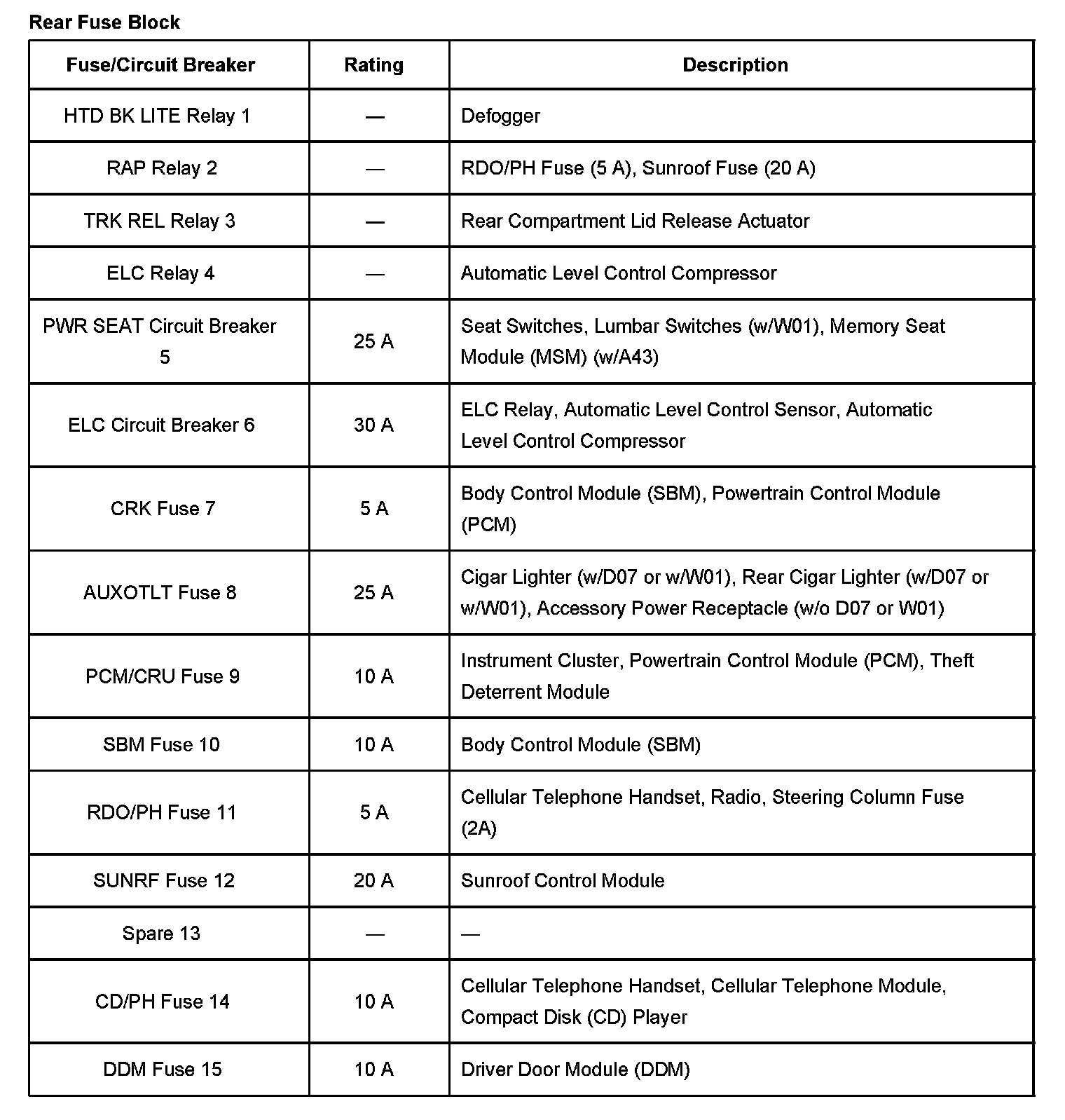 Rear Fuse Block

| Fuse/Circuit Breaker | Rating | Description |
|---|---|---|
| HTD BK LITE Relay 1 | — | Defogger |
| RAP Relay 2 | — | RDO/PH Fuse (5 A), Sunroof Fuse (20 A) |
| TRK REL Relay 3 | — | Rear Compartment Lid Release Actuator |
| ELC Relay 4 | — | Automatic Level Control Compressor |
| PWR SEAT Circuit Breaker 5 | 25 A | Seat Switches, Lumbar Switches (w/W01), Memory Seat Module (MSM) (w/A43) |
| ELC Circuit Breaker 6 | 30 A | ELC Relay, Automatic Level Control Sensor, Automatic Level Control Compressor |
| CRK Fuse 7 | 5 A | Body Control Module (SBM), Powertrain Control Module (PCM) |
| AUXOTLT Fuse 8 | 25 A | Cigar Lighter (w/D07 or w/W01), Rear Cigar Lighter (w/D07 or w/W01), Accessory Power Receptacle (w/o D07 or W01) |
| PCM/CRU Fuse 9 | 10 A | Instrument Cluster, Powertrain Control Module (PCM), Theft Deterrent Module |
| SBM Fuse 10 | 10 A | Body Control Module (SBM) |
| RDO/PH Fuse 11 | 5 A | Cellular Telephone Handset, Radio, Steering Column Fuse (2A) |
| SUNRF Fuse 12 | 20 A | Sunroof Control Module |
| Spare 13 | — | — |
| CD/PH Fuse 14 | 10 A | Cellular Telephone Handset, Cellular Telephone Module, Compact Disk (CD) Player |
| DDM Fuse 15 | 10 A | Driver Door Module (DDM) |